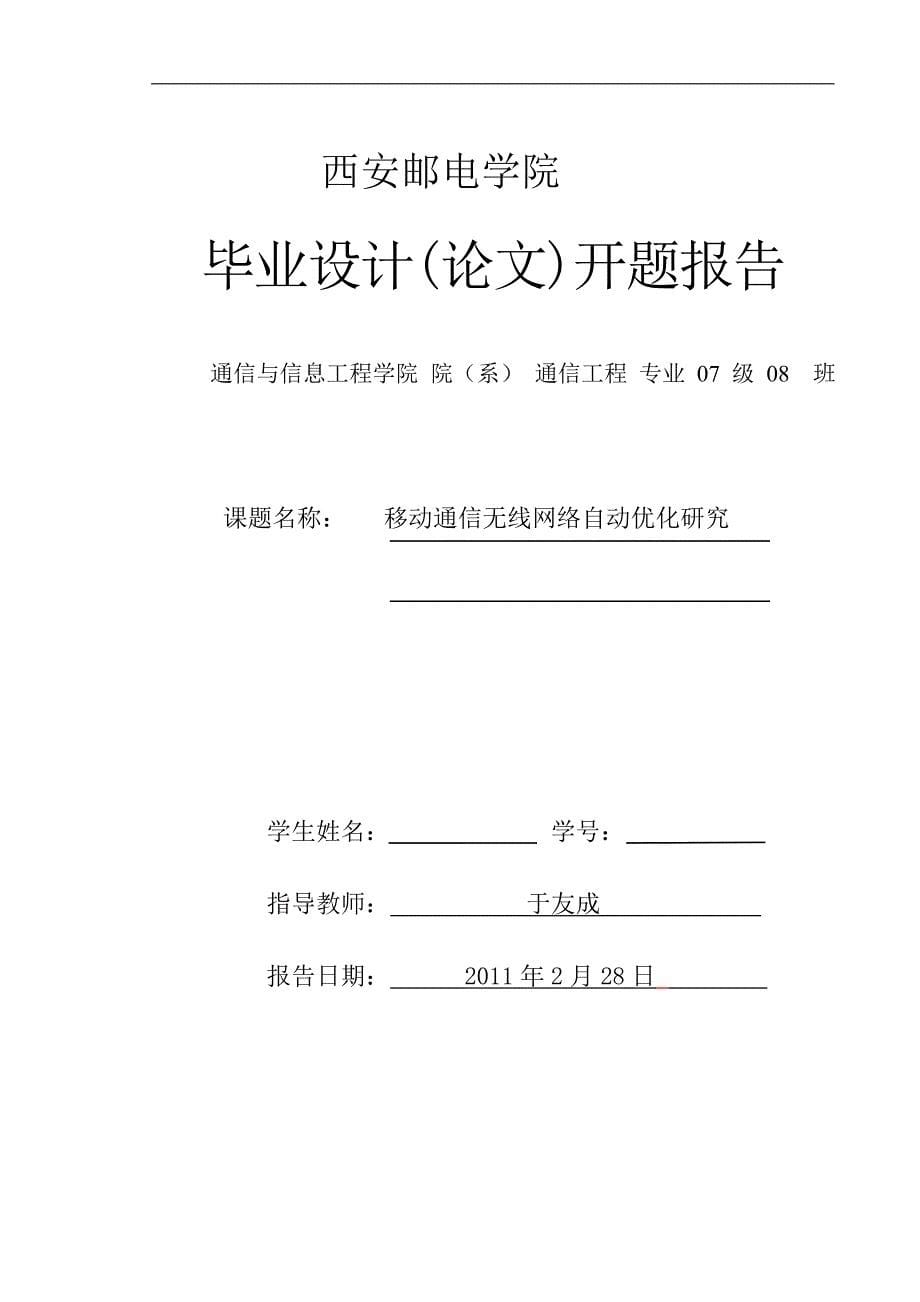 西安邮电学院

毕业设计(论文)开题报告

通信与信息工程学院 院（系） 通信工程 专业 07 级 08 班

课题名称： 移动通信无线网络自动优化研究

学生姓名： 学号：

指导教师： 于友成

报告日期： 2011 年 2 月 28 日